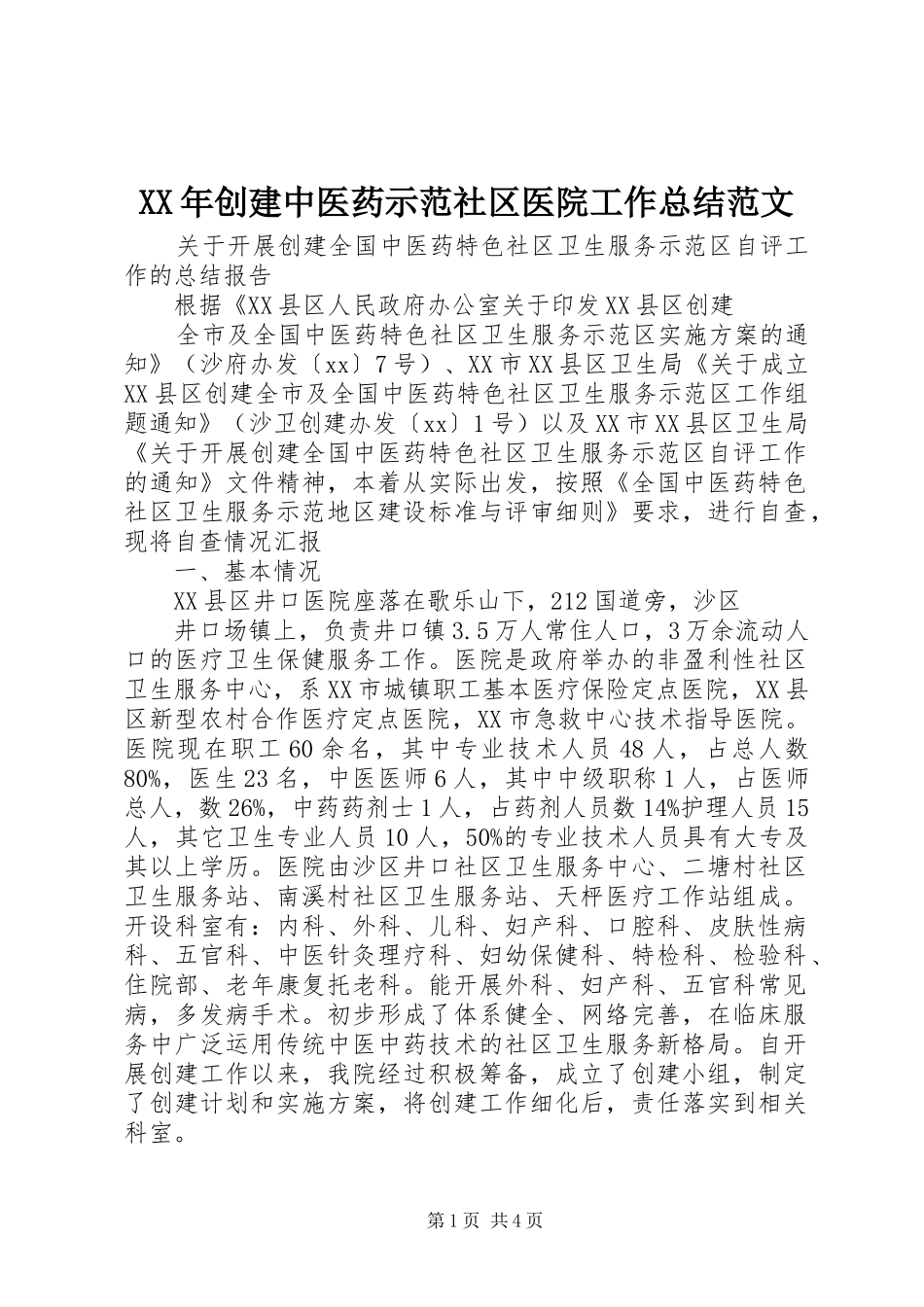 XX年创建中医药示范社区医院工作总结范文

关于开展创建全国中医药特色社区卫生服务示范区自评工作的总结报告

根据《XX县区人民政府办公室关于印发XX县区创建

全市及全国中医药特色社区卫生服务示范区实施方案的通知》（沙府办发〔xx〕7号）、XX市XX县区卫生局《关于成立XX县区创建全市及全国中医药特色社区卫生服务示范区工作组题通知》（沙卫创建办发〔xx〕1号）以及XX市XX县区卫生局《关于开展创建全国中医药特色社区卫生服务示范区自评工作的通知》文件精神，本着从实际出发，按照《全国中医药特色社区卫生服务示范地区建设标准与评审细则》要求，进行自查，现将自查情况汇报

一、基本情况

XX县区井口医院座落在歌乐山下，212国道旁，沙区

井口场镇上，负责井口镇3.5万人常住人口，3万余流动人口的医疗卫生保健服务工作。医院是政府举办的非盈利性社区卫生服务中心，系XX市城镇职工基本医疗保险定点医院，XX县区新型农村合作医疗定点医院，XX市急救中心技术指导医院。医院现在职工60余名，其中专业技术人员48人，占总人数80%，医生23名，中医医师6人，其中中级职称1人，占医师总人，数26%，中药药剂士1人，占药剂人员数14%护理人员15人，其它卫生专业人员10人，50%的专业技术人员具有大专及其以上学历。医院由沙区井口社区卫生服务中心、二塘村社区卫生服务站、南溪村社区卫生服务站、天枰医疗工作站组成。开设科室有：内科、外科、儿科、妇产科、口腔科、皮肤性病科、五官科、中医针灸理疗科、妇幼保健科、特检科、检验科、住院部、老年康复托老科。能开展外科、妇产科、五官科常见病，多发病手术。初步形成了体系健全、网络完善，在临床服务中广泛运用传统中医中药技术的社区卫生服务新格局。自开展创建工作以来，我院经过积极筹备，成立了创建小组，制定了创建计划和实施方案，将创建工作细化后，责任落实到相关科室。

第1页 共4页